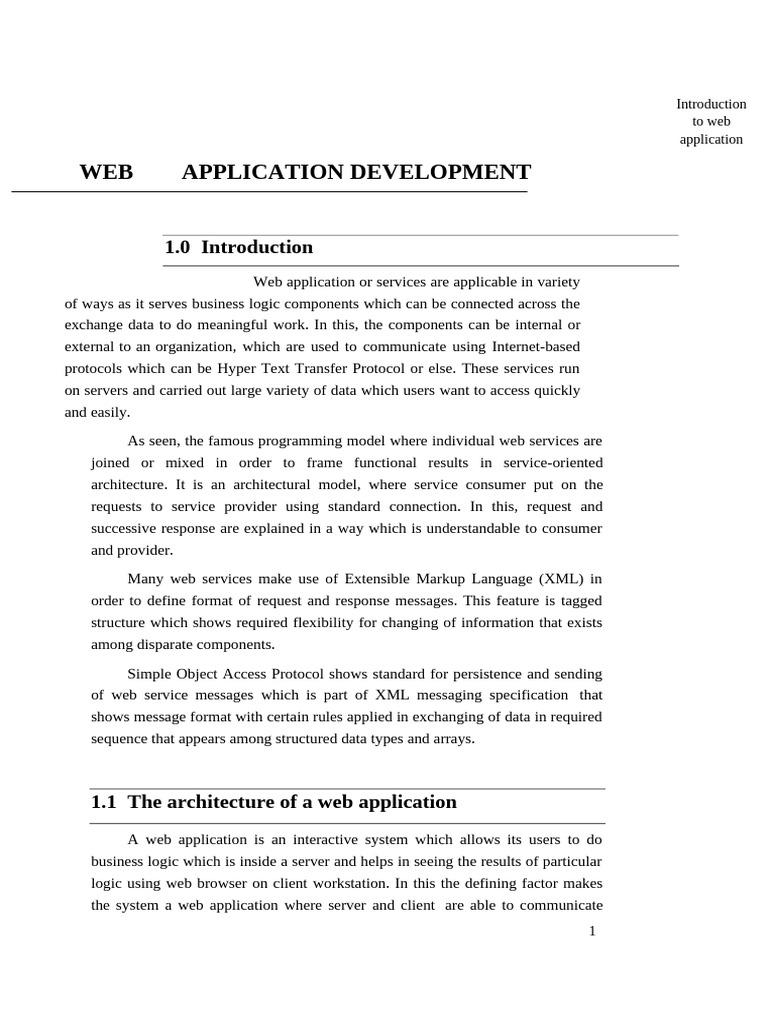 Introduction to web application

WEB APPLICATION DEVELOPMENT

1.0 Introduction

Web application or services are applicable in variety of ways as it serves business logic components which can be connected across the exchange data to do meaningful work. In this, the components can be internal or external to an organization, which are used to communicate using Internet-based protocols which can be Hyper Text Transfer Protocol or else. These services run on servers and carried out large variety of data which users want to access quickly and easily.

As seen, the famous programming model where individual web services are joined or mixed in order to frame functional results in service-oriented architecture. It is an architectural model, where service consumer put on the requests to service provider using standard connection. In this, request and successive response are explained in a way which is understandable to consumer and provider.

Many web services make use of Extensible Markup Language (XML) in order to define format of request and response messages. This feature is tagged structure which shows required flexibility for changing of information that exists among disparate components.

Simple Object Access Protocol shows standard for persistence and sending of web service messages which is part of XML messaging specification that shows message format with certain rules applied in exchanging of data in required sequence that appears among structured data types and arrays.

1.1 The architecture of a web application

A web application is an interactive system which allows its users to do business logic which is inside a server and helps in seeing the results of particular logic using web browser on client workstation. In this the defining factor makes the system a web application where server and client are able to communicate

1